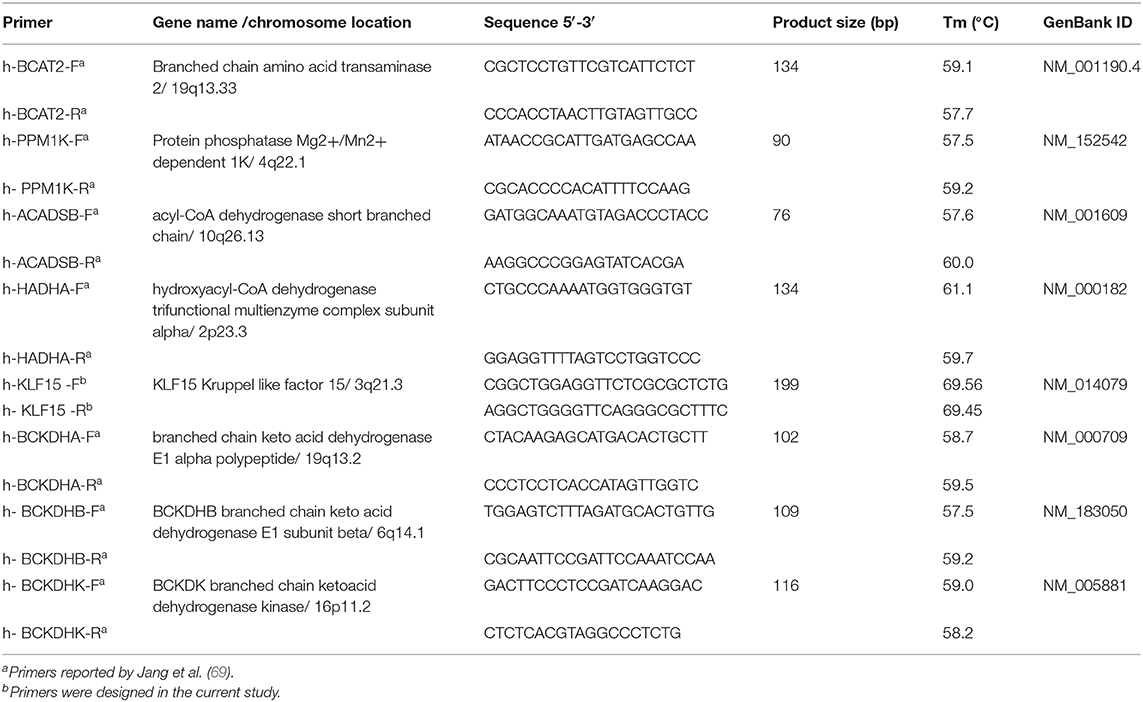 | Primer | Gene name /chromosome location | Sequence 5′-3′ | Product size (bp) | Tm (°C) | GenBank ID |
|---|---|---|---|---|---|
| h-BCAT2-F$^a$ | Branched chain amino acid transaminase 2/ 19q13.33 | CGCTCCTGTTCGTCATTCTCT | 134 | 59.1 | NM_001190.4 |
| h-BCAT2-R$^a$ | | CCCACCTAACTTGTAGTTGCC | | 57.7 | |
| h-PPM1K-F$^a$ | Protein phosphatase Mg2+/Mn2+ dependent 1K/ 4q22.1 | ATAACCGCATTGATGAGCCAA | 90 | 57.5 | NM_152542 |
| h- PPM1K-R$^a$ | | CGCACCCCACATTTTCCAAG | | 59.2 | |
| h-ACADSB-F$^a$ | acyl-CoA dehydrogenase short branched chain/ 10q26.13 | GATGGCAAATGTAGACCCTACC | 76 | 57.6 | NM_001609 |
| h-ACADSB-R$^a$ | | AAGGCCCGGAGTATCACGA | | 60.0 | |
| h-HADHA-F$^a$ | hydroxyacyl-CoA dehydrogenase trifunctional multienzyme complex subunit alpha/ 2p23.3 | CTGCCCAAAATGGTGGGTGT | 134 | 61.1 | NM_000182 |
| h-HADHA-R$^a$ | | GGAGGTTTTAGTCCTGGTCCC | | 59.7 | |
| h-KLF15 -F$^b$ | KLF15 Kruppel like factor 15/ 3q21.3 | CGGCTGGAGGTTCTCGCGCTCTG | 199 | 69.56 | NM_014079 |
| h- KLF15 -R$^b$ | | AGGCTGGGGTTCAGGGCGCTTTC | | 69.45 | |
| h-BCKDHA-F$^a$ | branched chain keto acid dehydrogenase E1 alpha polypeptide/ 19q13.2 | CTACAAGAGCATGACACTGCTT | 102 | 58.7 | NM_000709 |
| h-BCKDHA-R$^a$ | | CCCTCCTCACCATAGTTGGTC | | 59.5 | |
| h- BCKDHB-F$^a$ | BCKDHB branched chain keto acid dehydrogenase E1 subunit beta/ 6q14.1 | TGGAGTCTTTAGATGCACTGTTG | 109 | 57.5 | NM_183050 |
| h- BCKDHB-R$^a$ | | CGCAATTCCGATTCCAAATCCAA | | 59.2 | |
| h- BCKDHK-F$^a$ | BCKDK branched chain ketoacid dehydrogenase kinase/ 16p11.2 | GACTTCCCTCCGATCAAGGAC | 116 | 59.0 | NM_005881 |
| h- BCKDHK-R$^a$ | | CTCTCACGTAGGCCCTCTG | | 58.2 | |

$^a$Primers reported by Jang et al. (69).
$^b$Primers were designed in the current study.